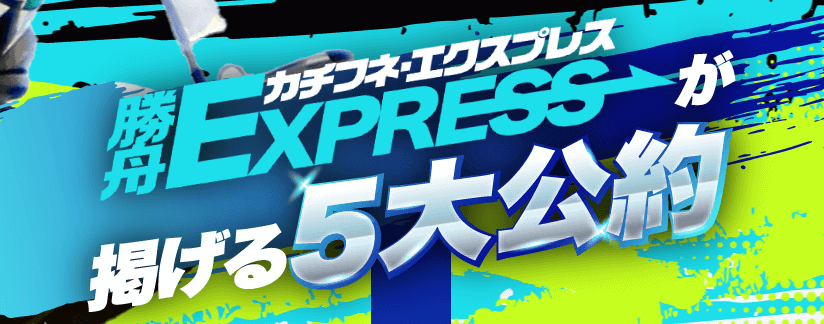 カチフネ・エクスプレス
勝舟EXPRESSが
掲げる5大公約